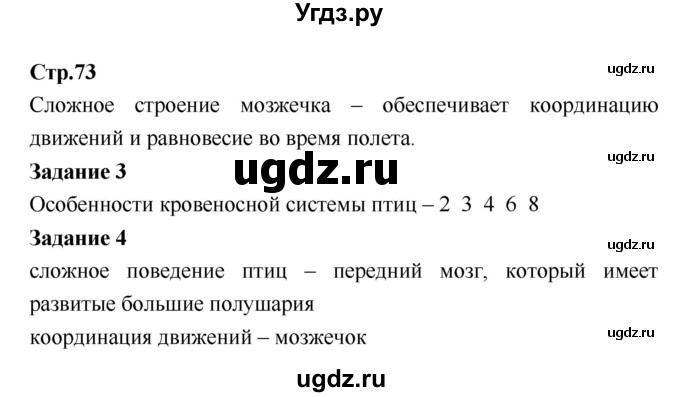 Угдз.ру

Стр.73

ugdz.ru

Сложное строение мозжечка – обеспечивает координацию движений и равновесие во время полета.

ugdz.ru

Задание 3

ugdz.ru

Особенности кровеносной системы птиц – 2 3 4 6 8

Задание 4

ugdz.ru

сложное поведение птиц – передний мозг, который имеет развитые большие полушария

координация движений – мозжечок

ugdz.ru

ugdz.ru